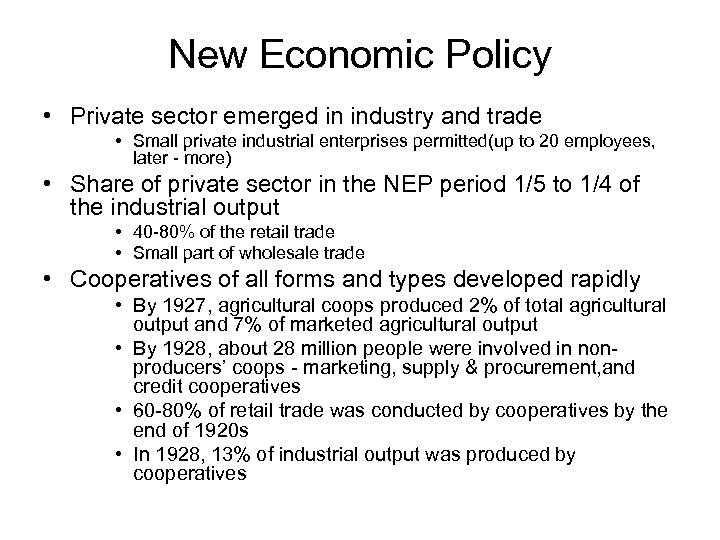 New Economic Policy

• Private sector emerged in industry and trade
  • Small private industrial enterprises permitted(up to 20 employees, later - more)
• Share of private sector in the NEP period 1/5 to 1/4 of the industrial output
  • 40-80% of the retail trade
  • Small part of wholesale trade
• Cooperatives of all forms and types developed rapidly
  • By 1927, agricultural coops produced 2% of total agricultural output and 7% of marketed agricultural output
  • By 1928, about 28 million people were involved in non-producers' coops - marketing, supply & procurement,and credit cooperatives
  • 60-80% of retail trade was conducted by cooperatives by the end of 1920s
  • In 1928, 13% of industrial output was produced by cooperatives